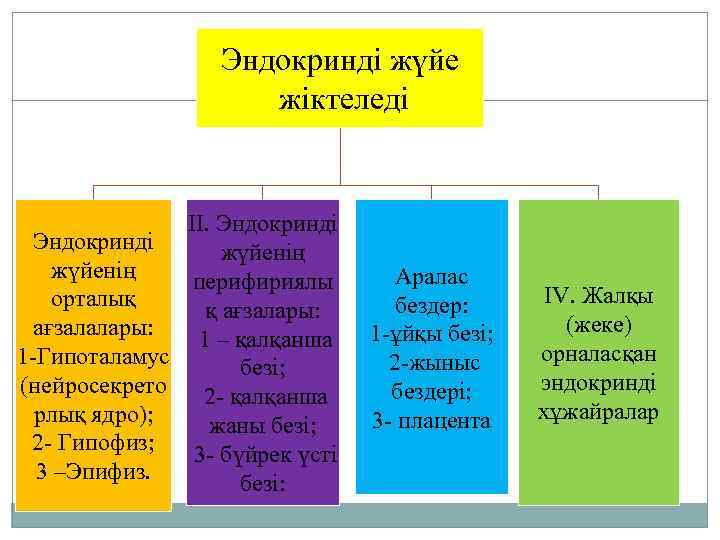 Эндокринді жүйе жіктеледі

Эндокринді жүйенің орталық ағзалалары:
1-Гипоталамус (нейросекреторлық ядро);
2- Гипофиз;
3 –Эпифиз.

II. Эндокринді жүйенің перифириялық ағзалары:
1 – қалқанша безі;
2- қалқанша жаны безі;
3- бүйрек үсті безі:

Аралас бездер:
1-ұйқы безі;
2-жыныс бездері;
3- плацента

IV. Жалқы (жеке) орналасқан эндокринді хұжайралар